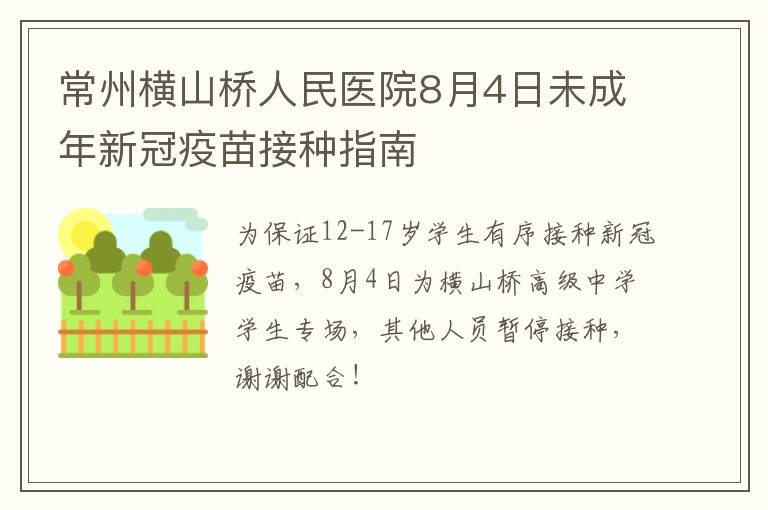 常州横山桥人民医院8月4日未成年新冠疫苗接种指南

为保证12-17岁学生有序接种新冠疫苗，8月4日为横山桥高级中学学生专场，其他人员暂停接种，谢谢配合！